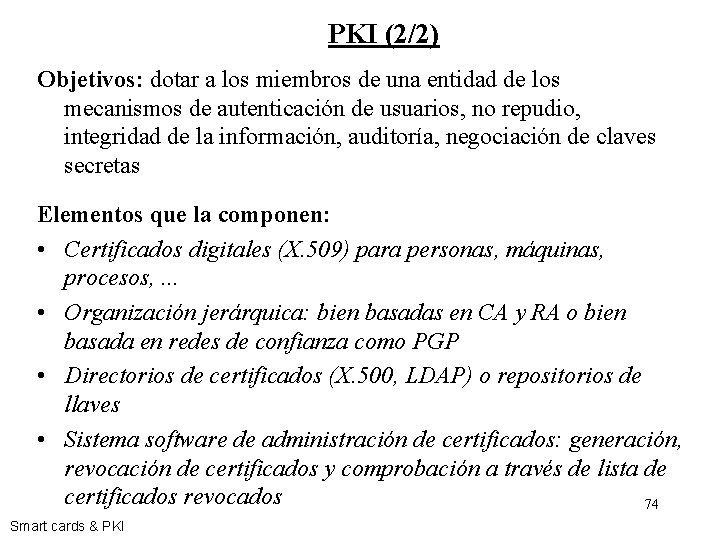 PKI (2/2)

Objetivos: dotar a los miembros de una entidad de los mecanismos de autenticación de usuarios, no repudio, integridad de la información, auditoría, negociación de claves secretas

Elementos que la componen:

• Certificados digitales (X.509) para personas, máquinas, procesos, ...

• Organización jerárquica: bien basadas en CA y RA o bien basada en redes de confianza como PGP

• Directorios de certificados (X.500, LDAP) o repositorios de llaves

• Sistema software de administración de certificados: generación, revocación de certificados y comprobación a través de lista de certificados revocados

74

Smart cards & PKI